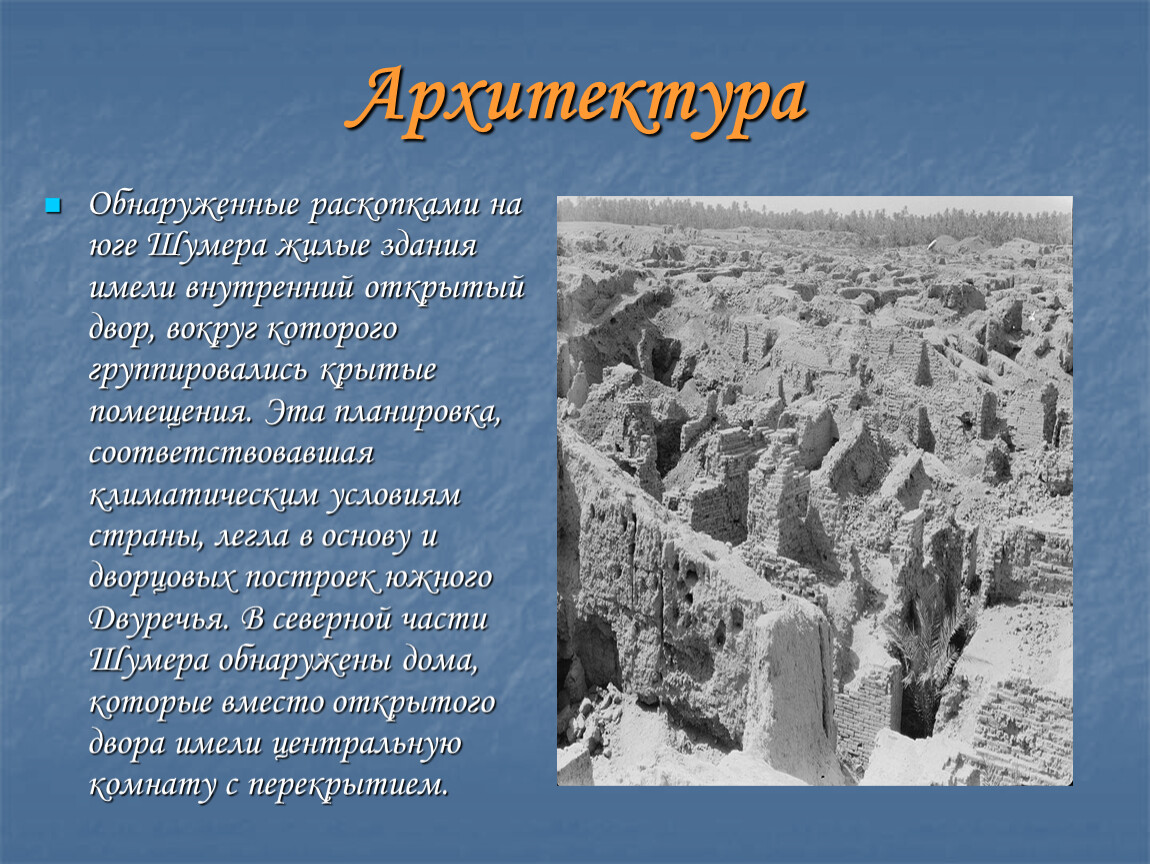 Архитектура

Обнаруженные раскопками на юге Шумера жилые здания имели внутренний открытый двор, вокруг которого группировались крытые помещения. Эта планировка, соответствовавшая климатическим условиям страны, легла в основу и дворцовых построек южного Двуречья. В северной части Шумера обнаружены дома, которые вместо открытого двора имели центральную комнату с перекрытием.